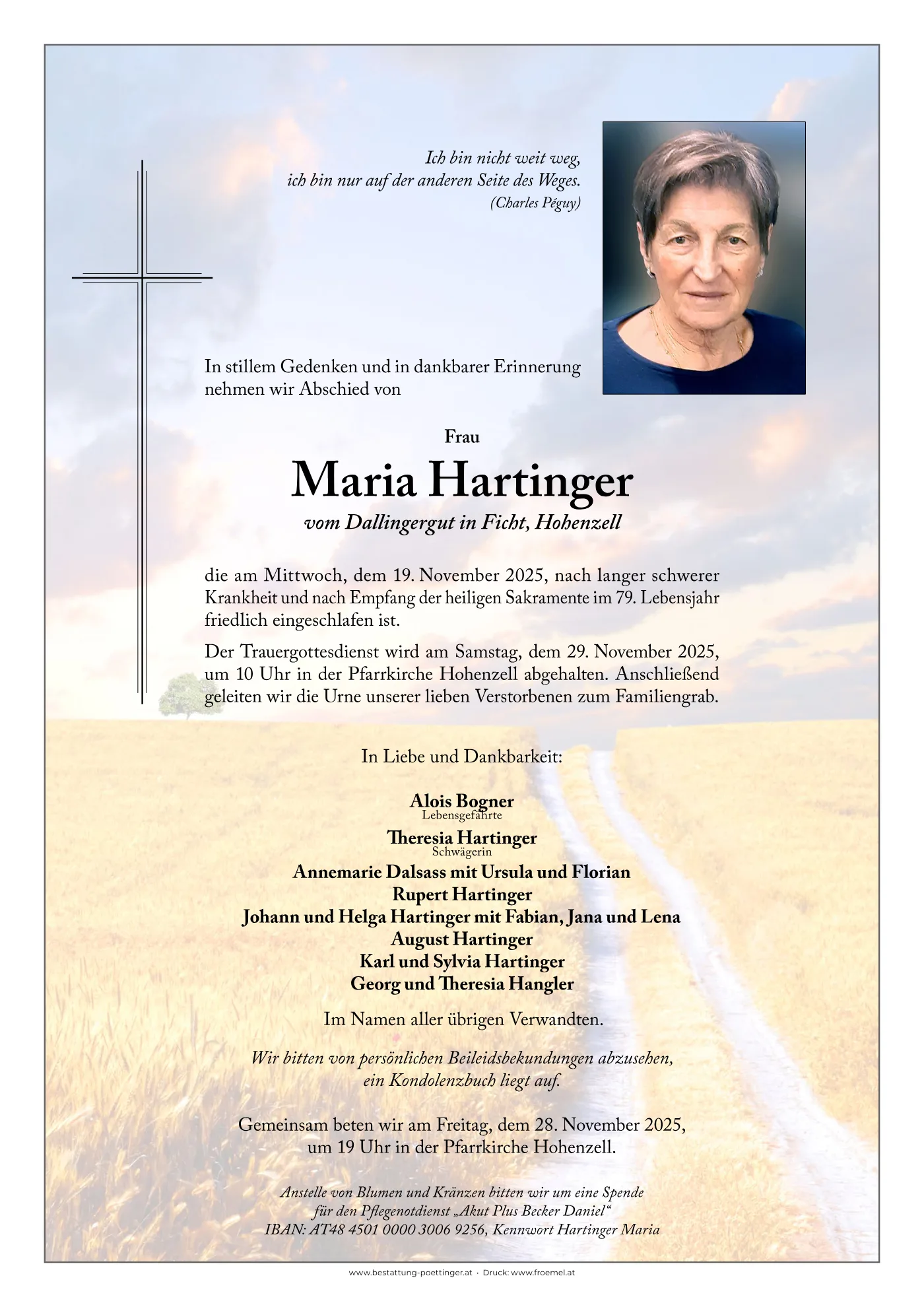 Ich bin nicht weit weg,
ich bin nur auf der anderen Seite des Weges.
(Charles Péguy)

In stillem Gedenken und in dankbarer Erinnerung nehmen wir Abschied von

Frau
Maria Hartinger
vom Dallingergut in Ficht, Hohenzell

die am Mittwoch, dem 19. November 2025, nach langer schwerer Krankheit und nach Empfang der heiligen Sakramente im 79. Lebensjahr friedlich eingeschlafen ist.

Der Trauergottesdienst wird am Samstag, dem 29. November 2025, um 10 Uhr in der Pfarrkirche Hohenzell abgehalten. Anschließend geleiten wir die Urne unserer lieben Verstorbenen zum Familiengrab.

In Liebe und Dankbarkeit:

Alois Bogner
Lebensgefährte
Theresia Hartinger
Schwägerin
Annemarie Dalsass mit Ursula und Florian
Rupert Hartinger
Johann und Helga Hartinger mit Fabian, Jana und Lena
August Hartinger
Karl und Sylvia Hartinger
Georg und Theresia Hangler

Im Namen aller übrigen Verwandten.

Wir bitten von persönlichen Beileidsbekundungen abzusehen,
ein Kondolenzbuch liegt auf.

Gemeinsam beten wir am Freitag, dem 28. November 2025,
um 19 Uhr in der Pfarrkirche Hohenzell.

Anstelle von Blumen und Kränzen bitten wir um eine Spende
für den Pflegenotdienst „Akut Plus Becker Daniel“
IBAN: AT48 4501 0000 3006 9256, Kennwort Hartinger Maria

www.bestattung-poettinger.at · Druck: www.froemel.at